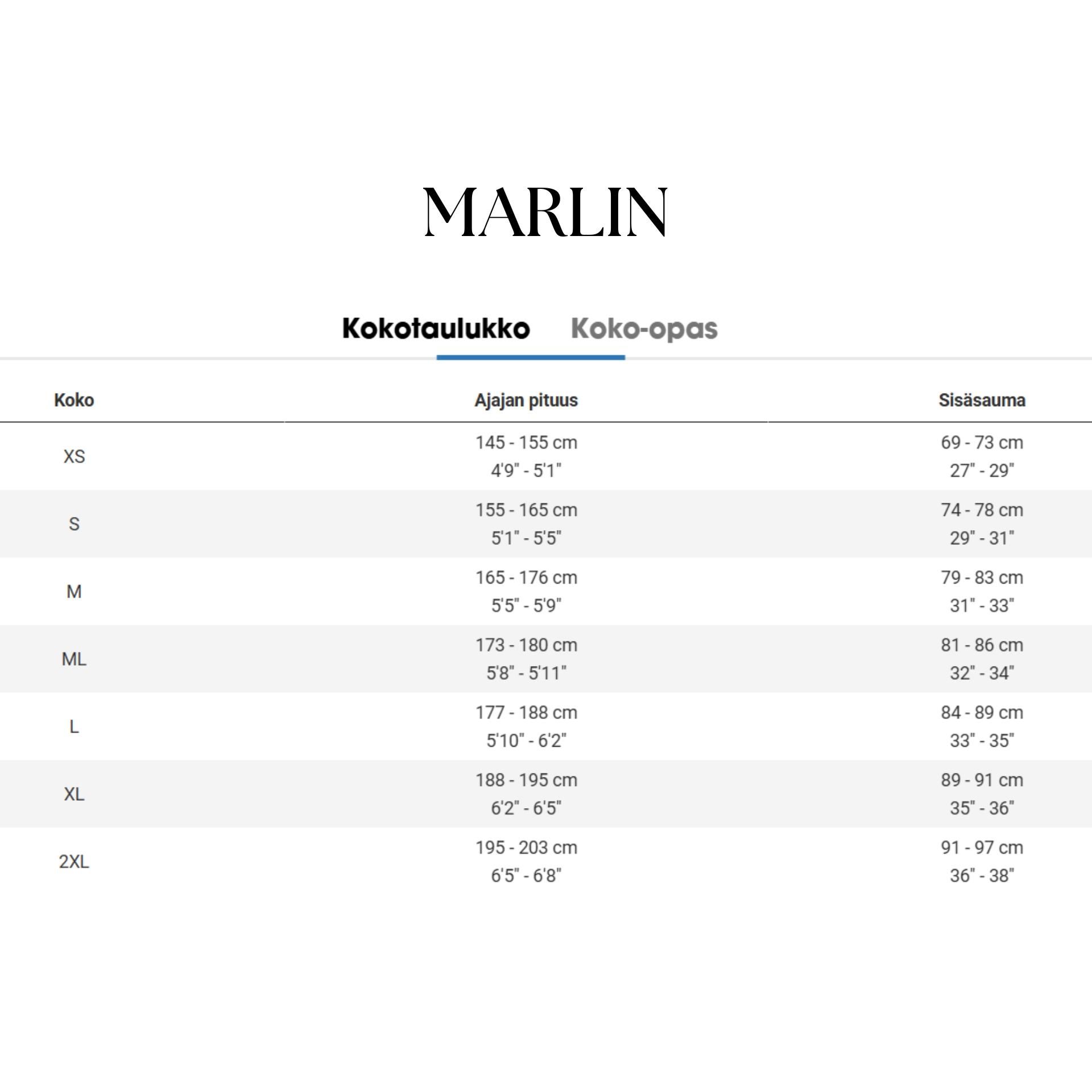 MARLIN

Kokotaulukko Koko-opas

| Koko | Ajajan pituus | Sisäsauma |
|---|---|---|
| XS | 145 - 155 cm 4'9" - 5'1" | 69 - 73 cm 27" - 29" |
| S | 155 - 165 cm 5'1" - 5'5" | 74 - 78 cm 29" - 31" |
| M | 165 - 176 cm 5'5" - 5'9" | 79 - 83 cm 31" - 33" |
| ML | 173 - 180 cm 5'8" - 5'11" | 81 - 86 cm 32" - 34" |
| L | 177 - 188 cm 5'10" - 6'2" | 84 - 89 cm 33" - 35" |
| XL | 188 - 195 cm 6'2" - 6'5" | 89 - 91 cm 35" - 36" |
| 2XL | 195 - 203 cm 6'5" - 6'8" | 91 - 97 cm 36" - 38" |